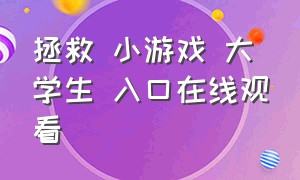 拯救 小游戏 大学生 入口在线观看